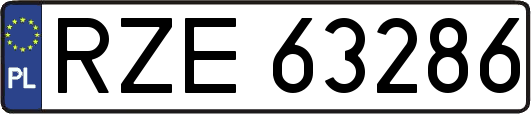 PL
RZE 63286